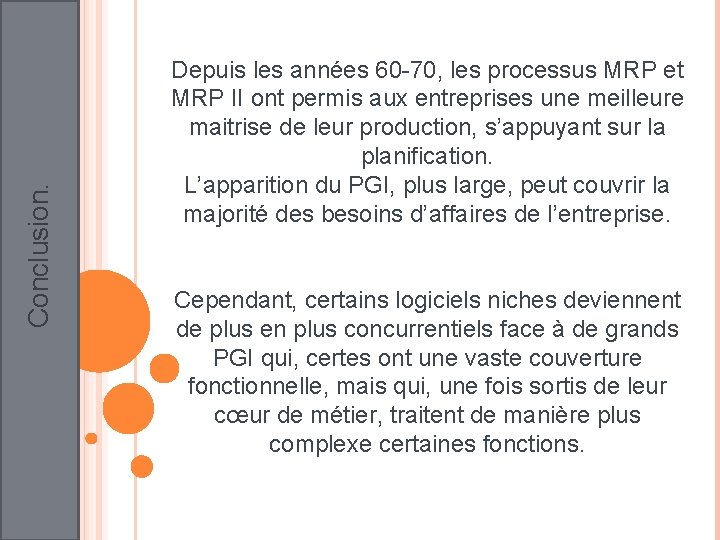 Conclusion.

Depuis les années 60-70, les processus MRP et MRP II ont permis aux entreprises une meilleure maitrise de leur production, s’appuyant sur la planification.
L’apparition du PGI, plus large, peut couvrir la majorité des besoins d’affaires de l’entreprise.

Cependant, certains logiciels niches deviennent de plus en plus concurrentiels face à de grands PGI qui, certes ont une vaste couverture fonctionnelle, mais qui, une fois sortis de leur cœur de métier, traitent de manière plus complexe certaines fonctions.